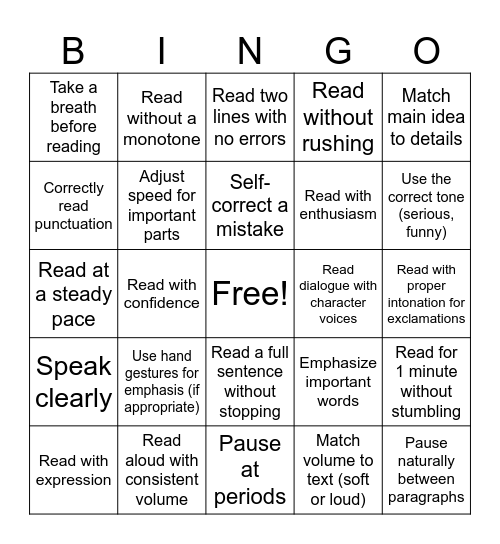 | B | I | N | G | O |
|---|---|---|---|---|
| Take a breath before reading | Read without a monotone | Read two lines with no errors | Read without rushing | Match main idea to details |
| Correctly read punctuation | Adjust speed for important parts | Self-correct a mistake | Read with enthusiasm | Use the correct tone (serious, funny) |
| Read at a steady pace | Read with confidence | Free! | Read dialogue with character voices | Read with proper intonation for exclamations |
| Speak clearly | Use hand gestures for emphasis (if appropriate) | Read a full sentence without stopping | Emphasize important words | Read for 1 minute without stumbling |
| Read with expression | Read aloud with consistent volume | Pause at periods | Match volume to text (soft or loud) | Pause naturally between paragraphs |